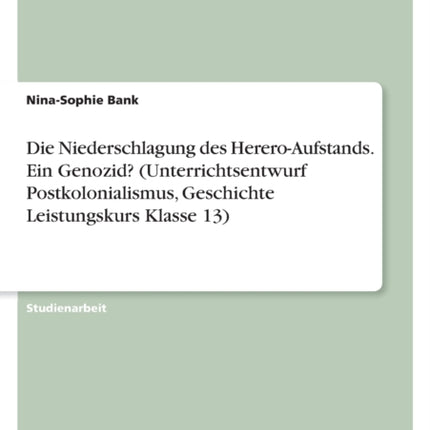 Nina-Sophie Bank

Die Niederschlagung des Herero-Aufstands. Ein Genozid? (Unterrichtsentwurf Postkolonialismus, Geschichte Leistungskurs Klasse 13)

Studienarbeit